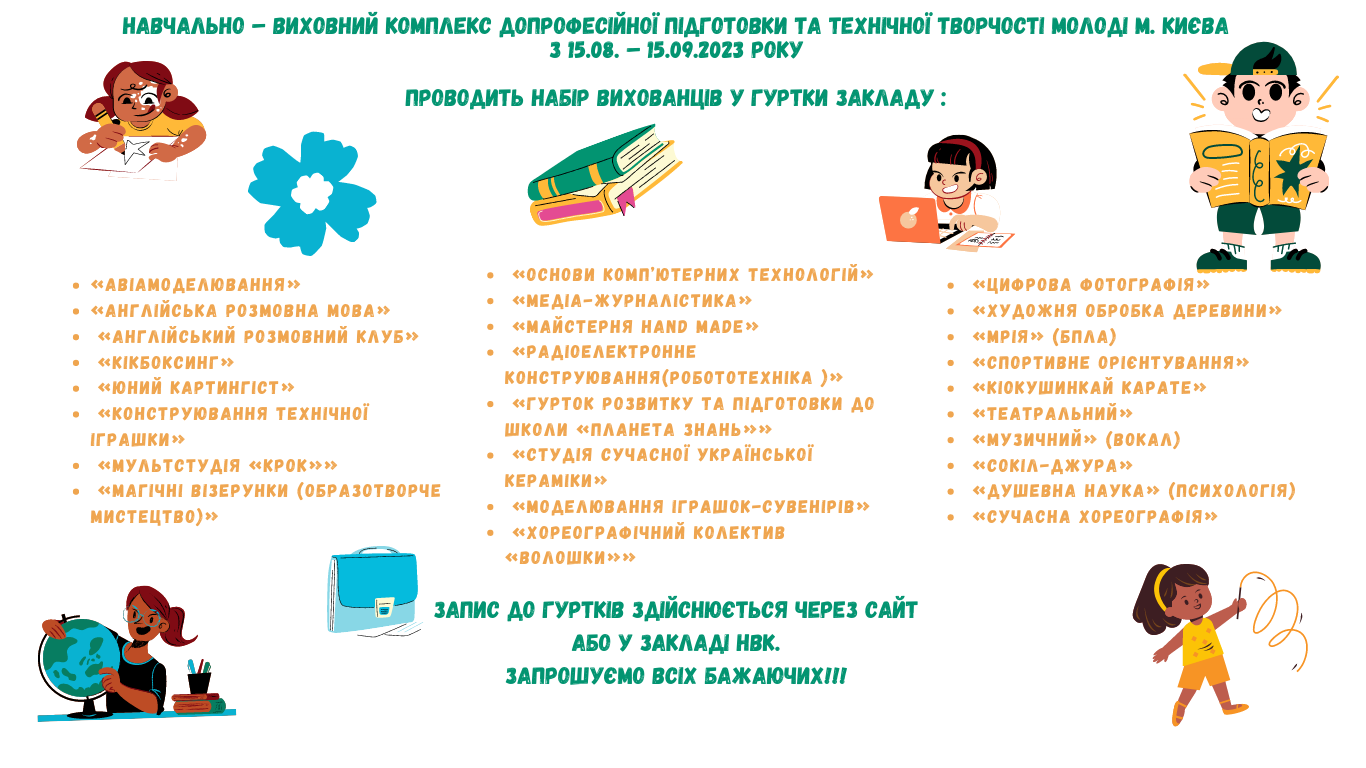 НАВЧАЛЬНО – ВИХОВНИЙ КОМПЛЕКС ДОПРОФЕСІЙНОЇ ПІДГОТОВКИ ТА ТЕХНІЧНОЇ ТВОРЧОСТІ МОЛОДІ М. КИЄВА
З 15.08. – 15.09.2023 РОКУ

ПРОВОДИТЬ НАБІР ВИХОВАНЦІВ У ГУРТКИ ЗАКЛАДУ :

- «АВІАМОДЕЛЮВАННЯ»
- «АНГЛІЙСЬКА РОЗМОВНА МОВА»
- «АНГЛІЙСЬКИЙ РОЗМОВНИЙ КЛУБ»
- «КІКБОКСИНГ»
- «ЮНИЙ КАРТИНГІСТ»
- «КОНСТРУЮВАННЯ ТЕХНІЧНОЇ ІГРАШКИ»
- «МУЛЬТСТУДІЯ «КРОК»»
- «МАГІЧНІ ВІЗЕРУНКИ (ОБРАЗОТВОРЧЕ МИСТЕЦТВО)»

- «ОСНОВИ КОМП'ЮТЕРНИХ ТЕХНОЛОГІЙ»
- «МЕДІА-ЖУРНАЛІСТИКА»
- «МАЙСТЕРНЯ HAND MADE»
- «РАДІОЕЛЕКТРОННЕ КОНСТРУЮВАННЯ(РОБОТОТЕХНІКА )»
- «ГУРТОК РОЗВИТКУ ТА ПІДГОТОВКИ ДО ШКОЛИ «ПЛАНЕТА ЗНАНЬ»»
- «СТУДІЯ СУЧАСНОЇ УКРАЇНСЬКОЇ КЕРАМІКИ»
- «МОДЕЛЮВАННЯ ІГРАШОК-СУВЕНІРІВ»
- «ХОРЕОГРАФІЧНИЙ КОЛЕКТИВ «ВОЛОШКИ»»

- «ЦИФРОВА ФОТОГРАФІЯ»
- «ХУДОЖНЯ ОБРОБКА ДЕРЕВИНИ»
- «МРІЯ» (БПЛА)
- «СПОРТИВНЕ ОРІЄНТУВАННЯ»
- «КІОКУШИНКАЙ КАРАТЕ»
- «ТЕАТРАЛЬНИЙ»
- «МУЗИЧНИЙ» (ВОКАЛ)
- «СОКІЛ-ДЖУРА»
- «ДУШЕВНА НАУКА» (ПСИХОЛОГІЯ)
- «СУЧАСНА ХОРЕОГРАФІЯ»

ЗАПИС ДО ГУРТКІВ ЗДІЙСНЮЄТЬСЯ ЧЕРЕЗ САЙТ
АБО У ЗАКЛАДІ НВК.
ЗАПРОШУЄМО ВСІХ БАЖАЮЧИХ!!!